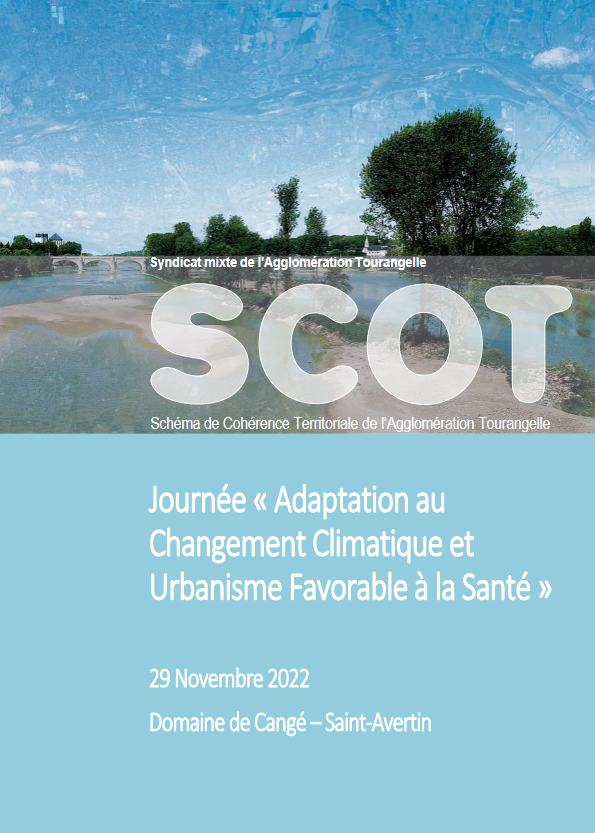 Syndicat mixte de l'Agglomération Tourangelle

SCOT

Schéma de Cohérence Territoriale de l'Agglomération Tourangelle

Journée « Adaptation au Changement Climatique et Urbanisme Favorable à la Santé »

29 Novembre 2022

Domaine de Cangé – Saint-Avertin